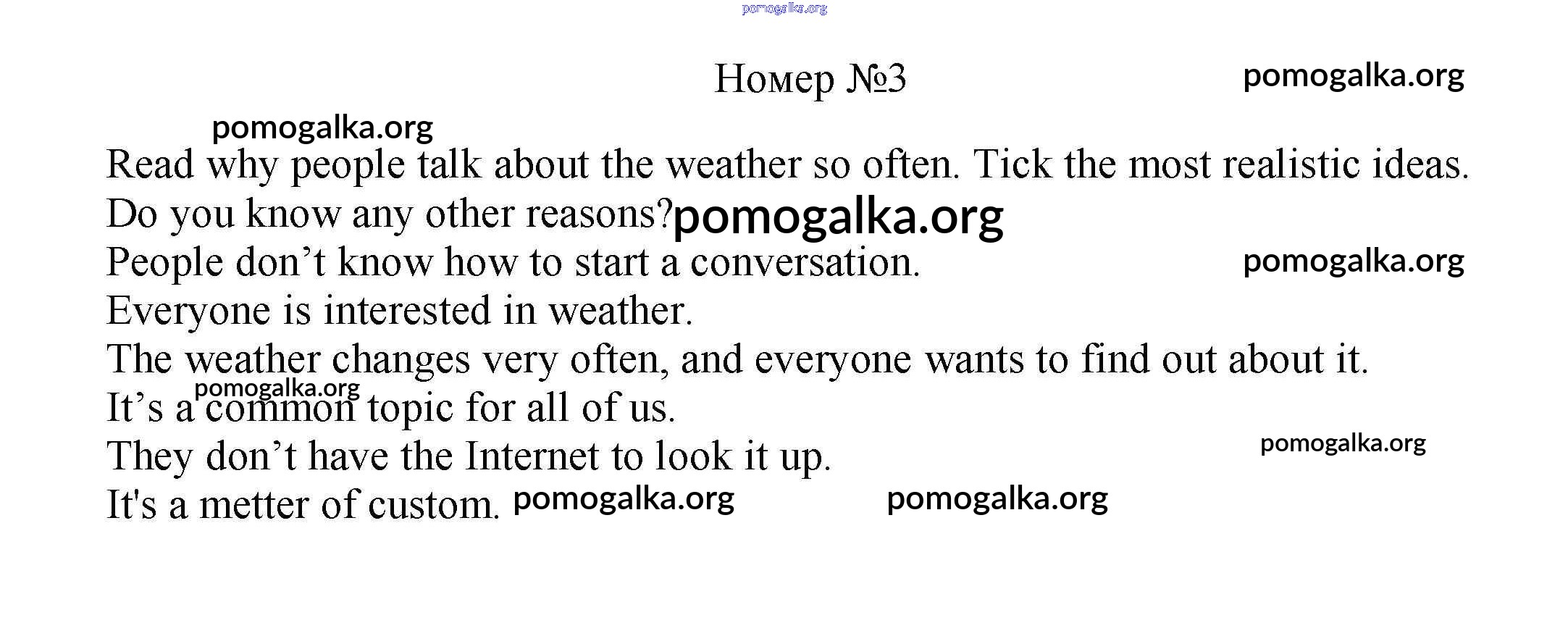 Номер №3

Read why people talk about the weather so often. Tick the most realistic ideas. Do you know any other reasons?

People don't know how to start a conversation.

Everyone is interested in weather.

The weather changes very often, and everyone wants to find out about it.

It's a common topic for all of us.

They don't have the Internet to look it up.

It's a metter of custom.

pomogalka.org